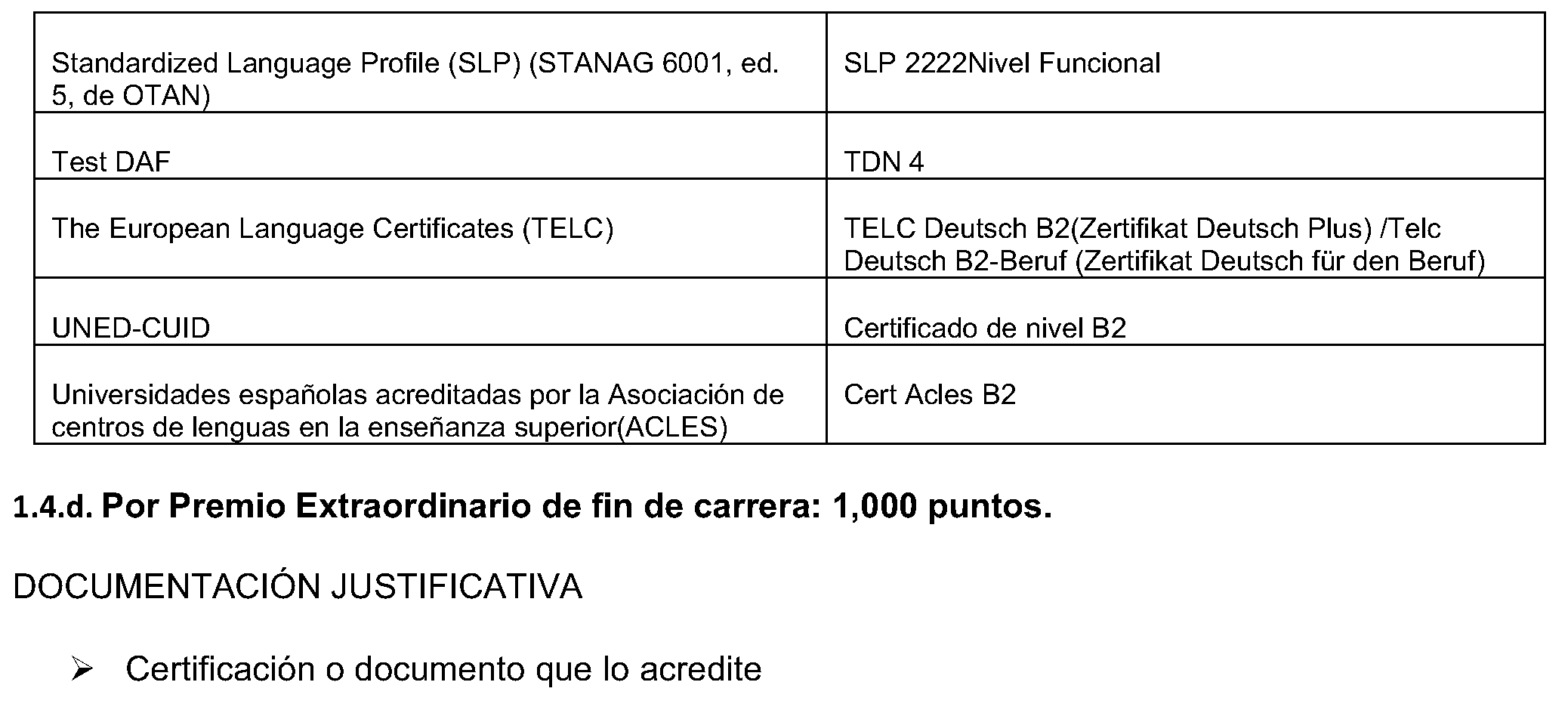 | | |
|---|---|
| Standardized Language Profile (SLP) (STANAG 6001, ed. 5, de OTAN) | SLP 2222Nivel Funcional |
| Test DAF | TDN 4 |
| The European Language Certificates (TELC) | TELC Deutsch B2(Zertifikat Deutsch Plus) /Telc Deutsch B2-Beruf (Zertifikat Deutsch für den Beruf) |
| UNED-CUID | Certificado de nivel B2 |
| Universidades españolas acreditadas por la Asociación de centros de lenguas en la enseñanza superior(ACLES) | Cert Acles B2 |

1.4.d. Por Premio Extraordinario de fin de carrera: 1,000 puntos.

DOCUMENTACIÓN JUSTIFICATIVA

➢ Certificación o documento que lo acredite